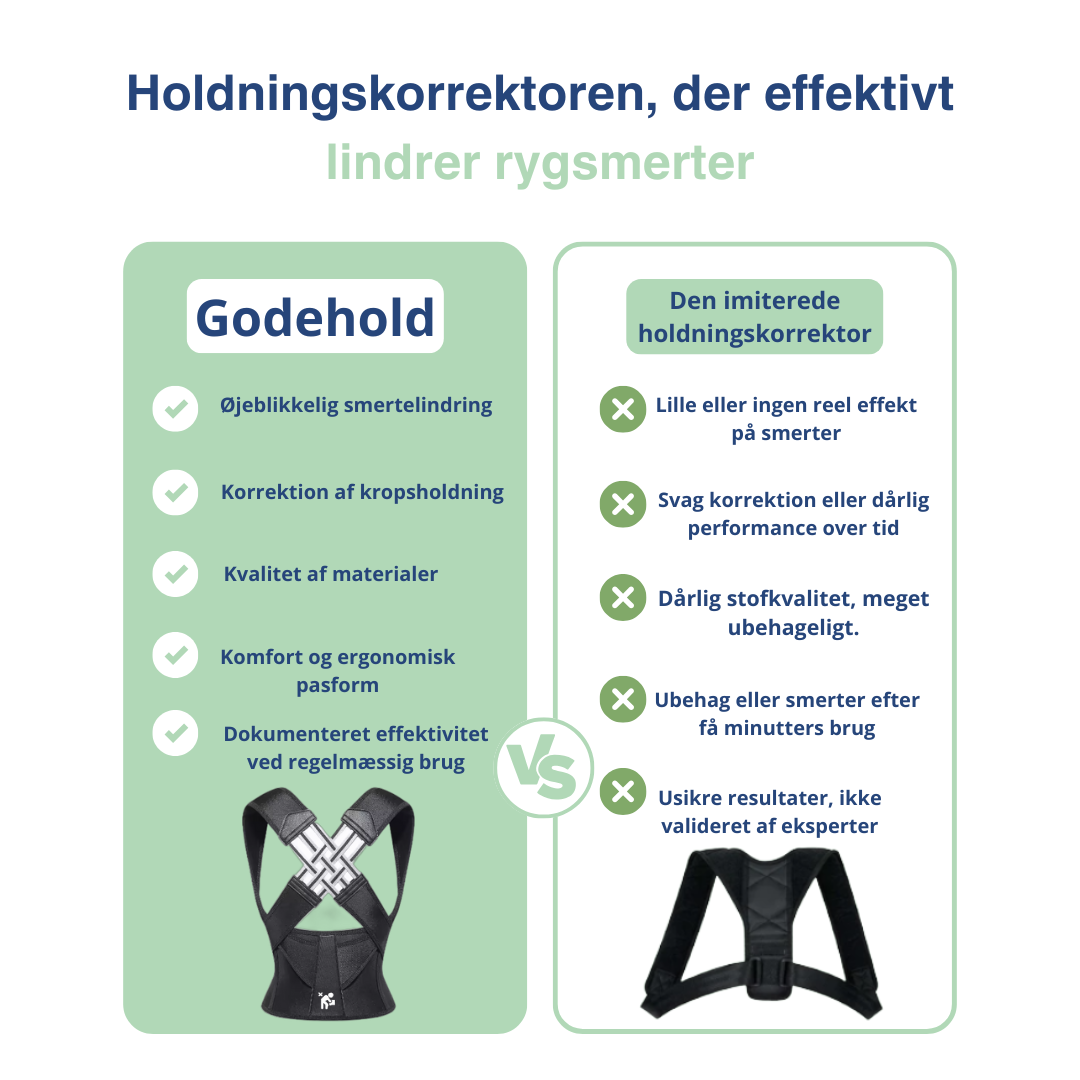 Holdningskorrektoren, der effektivt lindrer rygsmerter

Godehold

Øjeblikkelig smertelindring

Korrektion af kropsholdning

Kvalitet af materialer

Komfort og ergonomisk pasform

Dokumenteret effektivitet ved regelmæssig brug

VS

Den imiterede holdningskorrektor

Lille eller ingen reel effekt på smerter

Svag korrektion eller dårlig performance over tid

Dårlig stofkvalitet, meget ubehageligt.

Ubehag eller smerter efter få minutters brug

Usikre resultater, ikke valideret af eksperter